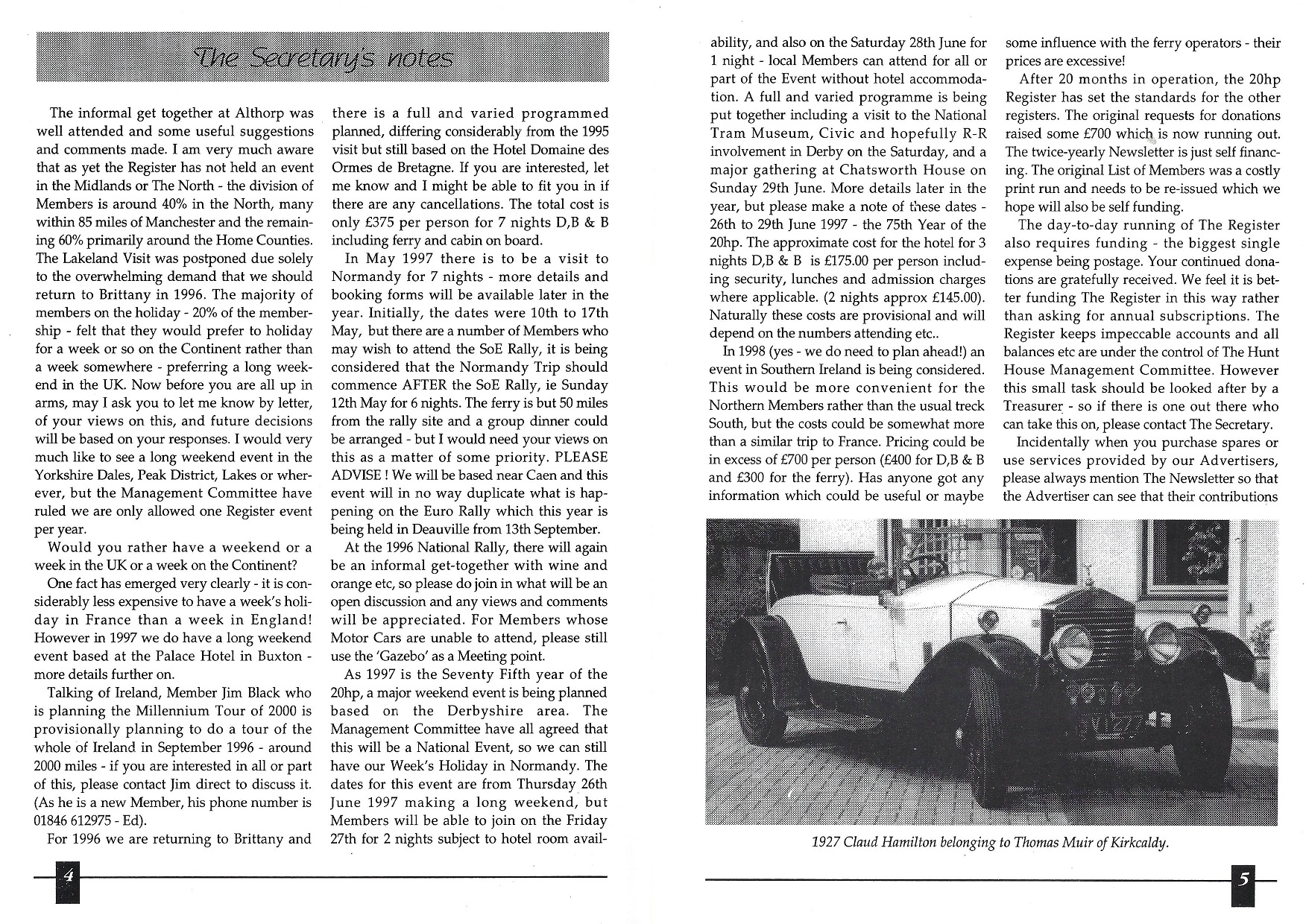 The Secretary's notes

The informal get together at Althorp was well attended and some useful suggestions and comments made. I am very much aware that as yet the Register has not held an event in the Midlands or The North - the division of Members is around 40% in the North, many within 85 miles of Manchester and the remaining 60% primarily around the Home Counties. The Lakeland Visit was postponed due solely to the overwhelming demand that we should return to Brittany in 1996. The majority of members on the holiday - 20% of the membership - felt that they would prefer to holiday for a week or so on the Continent rather than a week somewhere - preferring a long weekend in the UK. Now before you are all up in arms, may I ask you to let me know by letter, of your views on this, and future decisions will be based on your responses. I would very much like to see a long weekend event in the Yorkshire Dales, Peak District, Lakes or wherever, but the Management Committee have ruled we are only allowed one Register event per year.

Would you rather have a weekend or a week in the UK or a week on the Continent?

One fact has emerged very clearly - it is considerably less expensive to have a week's holiday in France than a week in England! However in 1997 we do have a long weekend event based at the Palace Hotel in Buxton - more details further on.

Talking of Ireland, Member Jim Black who is planning the Millennium Tour of 2000 is provisionally planning to do a tour of the whole of Ireland in September 1996 - around 2000 miles - if you are interested in all or part of this, please contact Jim direct to discuss it. (As he is a new Member, his phone number is 01846 612975 - Ed).

For 1996 we are returning to Brittany and there is a full and varied programmed planned, differing considerably from the 1995 visit but still based on the Hotel Domaine des Ormes de Bretagne. If you are interested, let me know and I might be able to fit you in if there are any cancellations. The total cost is only £375 per person for 7 nights D,B & B including ferry and cabin on board.

In May 1997 there is to be a visit to Normandy for 7 nights - more details and booking forms will be available later in the year. Initially, the dates were 10th to 17th May, but there are a number of Members who may wish to attend the SoE Rally, it is being considered that the Normandy Trip should commence AFTER the SoE Rally, ie Sunday 12th May for 6 nights. The ferry is but 50 miles from the rally site and a group dinner could be arranged - but I would need your views on this as a matter of some priority. PLEASE ADVISE ! We will be based near Caen and this event will in no way duplicate what is happening on the Euro Rally which this year is being held in Deauville from 13th September.

At the 1996 National Rally, there will again be an informal get-together with wine and orange etc, so please do join in what will be an open discussion and any views and comments will be appreciated. For Members whose Motor Cars are unable to attend, please still use the 'Gazebo' as a Meeting point.

As 1997 is the Seventy Fifth year of the 20hp, a major weekend event is being planned based on the Derbyshire area. The Management Committee have all agreed that this will be a National Event, so we can still have our Week's Holiday in Normandy. The dates for this event are from Thursday 26th June 1997 making a long weekend, but Members will be able to join on the Friday 27th for 2 nights subject to hotel room availability, and also on the Saturday 28th June for 1 night - local Members can attend for all or part of the Event without hotel accommodation. A full and varied programme is being put together including a visit to the National Tram Museum, Civic and hopefully R-R involvement in Derby on the Saturday, and a major gathering at Chatsworth House on Sunday 29th June. More details later in the year, but please make a note of these dates - 26th to 29th June 1997 - the 75th Year of the 20hp. The approximate cost for the hotel for 3 nights D,B & B is £175.00 per person including security, lunches and admission charges where applicable. (2 nights approx £145.00). Naturally these costs are provisional and will depend on the numbers attending etc..

In 1998 (yes - we do need to plan ahead!) an event in Southern Ireland is being considered. This would be more convenient for the Northern Members rather than the usual treck South, but the costs could be somewhat more than a similar trip to France. Pricing could be in excess of £700 per person (£400 for D,B & B and £300 for the ferry). Has anyone got any information which could be useful or maybe some influence with the ferry operators - their prices are excessive!

After 20 months in operation, the 20hp Register has set the standards for the other registers. The original requests for donations raised some £700 which is now running out. The twice-yearly Newsletter is just self financing. The original List of Members was a costly print run and needs to be re-issued which we hope will also be self funding.

The day-to-day running of The Register also requires funding - the biggest single expense being postage. Your continued donations are gratefully received. We feel it is better funding The Register in this way rather than asking for annual subscriptions. The Register keeps impeccable accounts and all balances etc are under the control of The Hunt House Management Committee. However this small task should be looked after by a Treasurer - so if there is one out there who can take this on, please contact The Secretary.

Incidentally when you purchase spares or use services provided by our Advertisers, please always mention The Newsletter so that the Advertiser can see that their contributions

1927 Claud Hamilton belonging to Thomas Muir of Kirkcaldy.

4

5